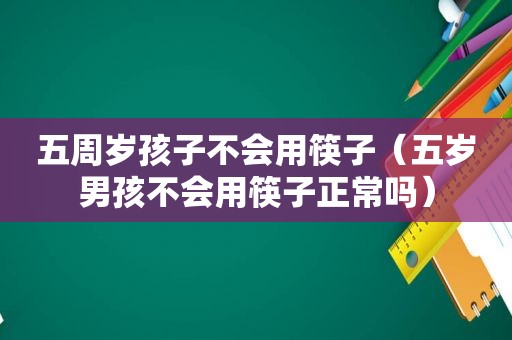 五周岁孩子不会用筷子（五岁男孩不会用筷子正常吗）